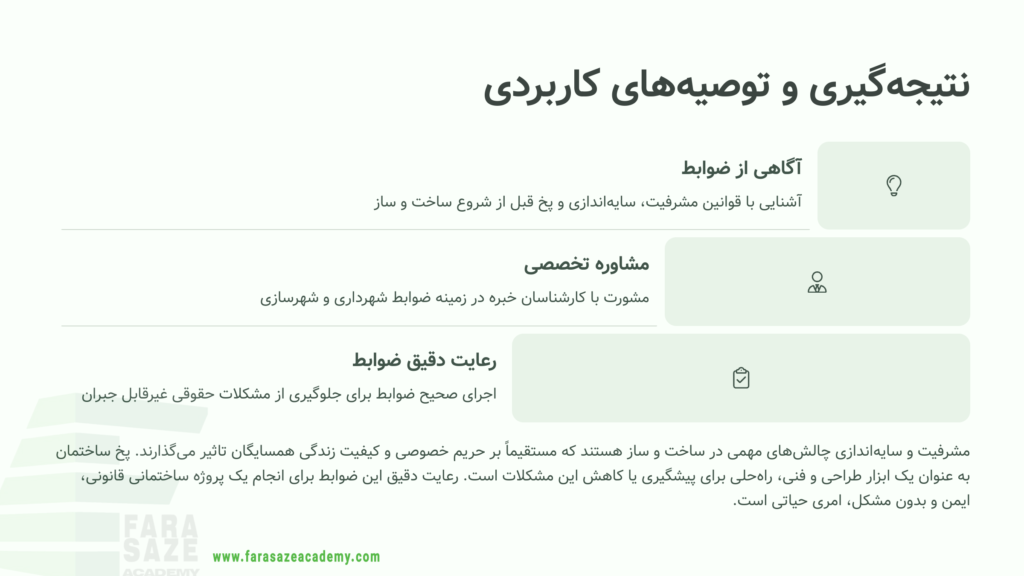 نتیجه‌گیری و توصیه‌های کاربردی

آگاهی از ضوابط

آشنایی با قوانین مشرفیت، سایه‌اندازی و پخ قبل از شروع ساخت و ساز

مشاوره تخصصی

مشورت با کارشناسان خبره در زمینه ضوابط شهرداری و شهرسازی

رعایت دقیق ضوابط

اجرای صحیح ضوابط برای جلوگیری از مشکلات حقوقی غیرقابل جبران

مشرفیت و سایه‌اندازی چالش‌های مهمی در ساخت و ساز هستند که مستقیماً بر حریم خصوصی و کیفیت زندگی همسایگان تاثیر می‌گذارند. پخ ساختمان به عنوان یک ابزار طراحی و فنی، راه‌حلی برای پیشگیری یا کاهش این مشکلات است. رعایت دقیق این ضوابط برای انجام یک پروژه ساختمانی قانونی، ایمن و بدون مشکل، امری حیاتی است.

FARA SAZE ACADEMY

www.farasazeacademy.com